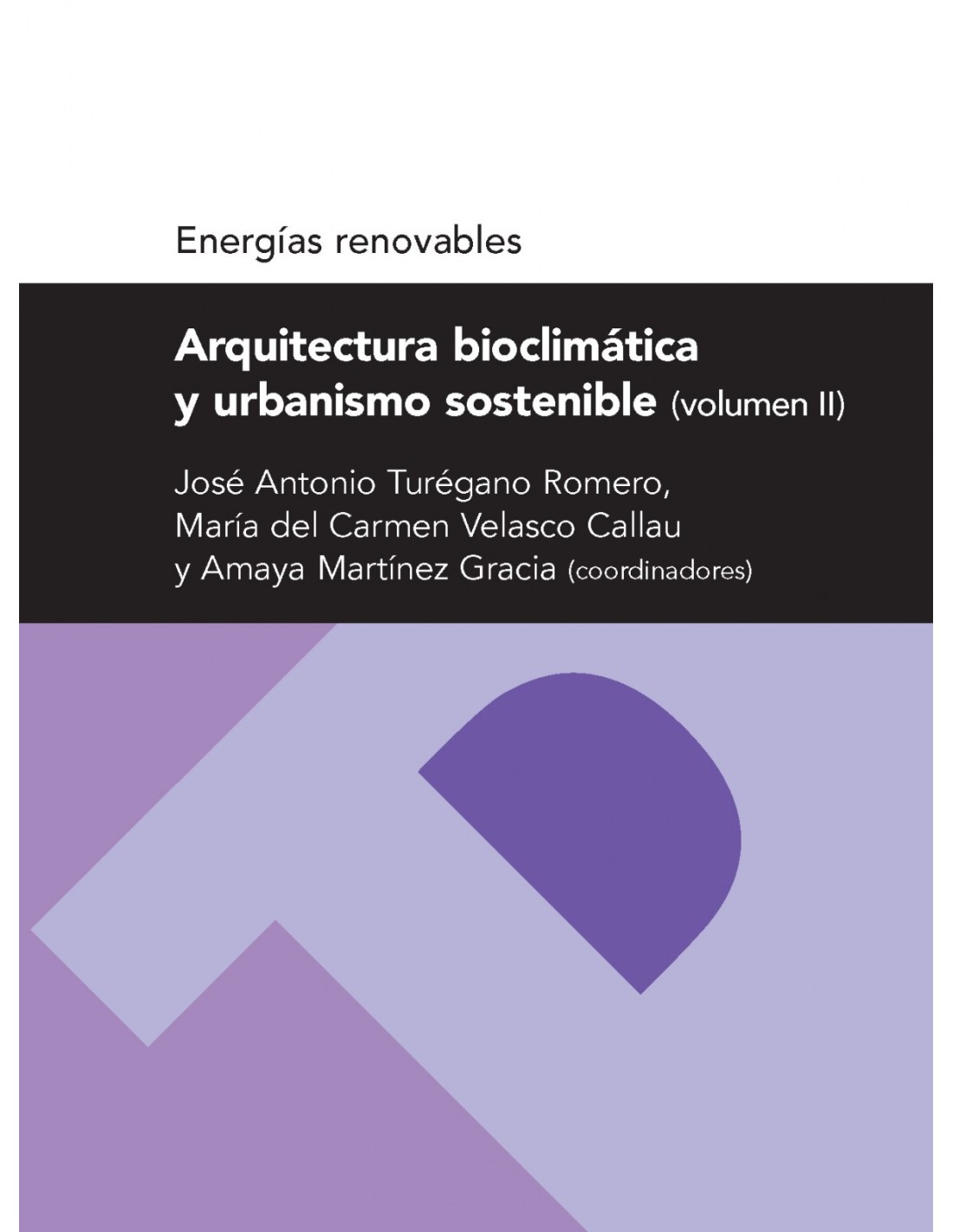 Energías renovables

Arquitectura bioclimática y urbanismo sostenible (volumen II)

José Antonio Turégano Romero, María del Carmen Velasco Callau y Amaya Martínez Gracia (coordinadores)